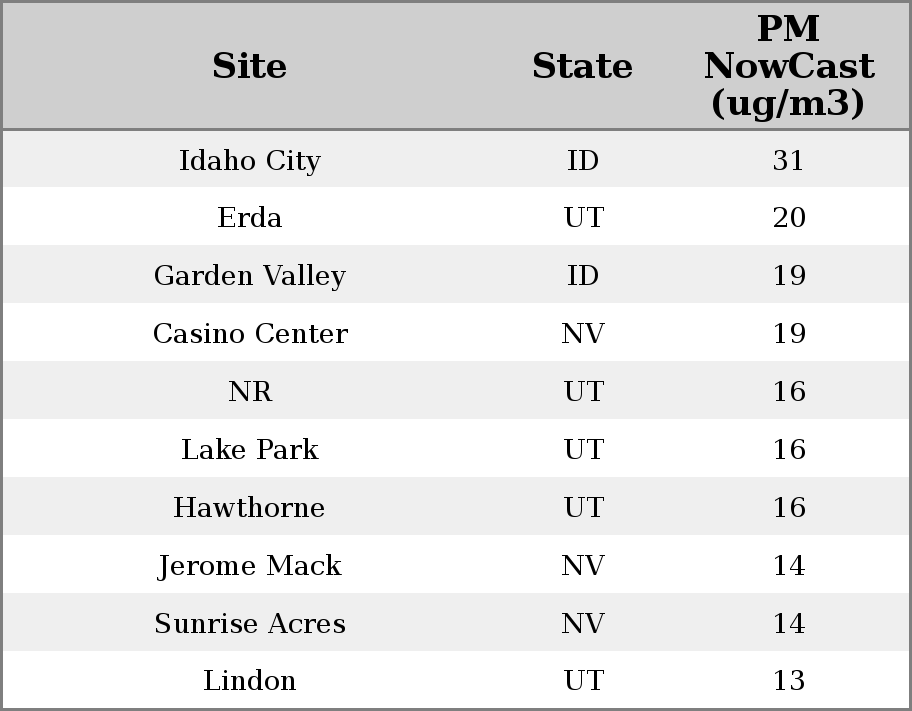 | Site | State | PM NowCast (ug/m3) |
|---|---|---|
| Idaho City | ID | 31 |
| Erda | UT | 20 |
| Garden Valley | ID | 19 |
| Casino Center | NV | 19 |
| NR | UT | 16 |
| Lake Park | UT | 16 |
| Hawthorne | UT | 16 |
| Jerome Mack | NV | 14 |
| Sunrise Acres | NV | 14 |
| Lindon | UT | 13 |